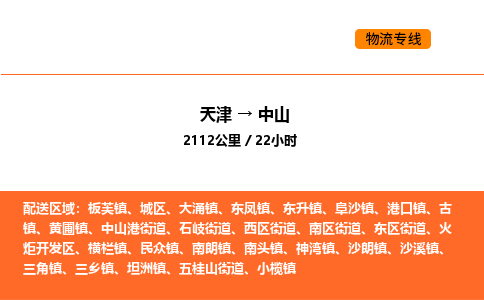 物流专线

天津 → 中山

2112公里 / 22小时

配送区域：板芙镇、城区、大涌镇、东凤镇、东升镇、阜沙镇、港口镇、古镇、黄圃镇、中山港街道、石岐街道、西区街道、南区街道、东区街道、火炬开发区、横栏镇、民众镇、南朗镇、南头镇、神湾镇、沙朗镇、沙溪镇、三角镇、三乡镇、坦洲镇、五桂山街道、小榄镇